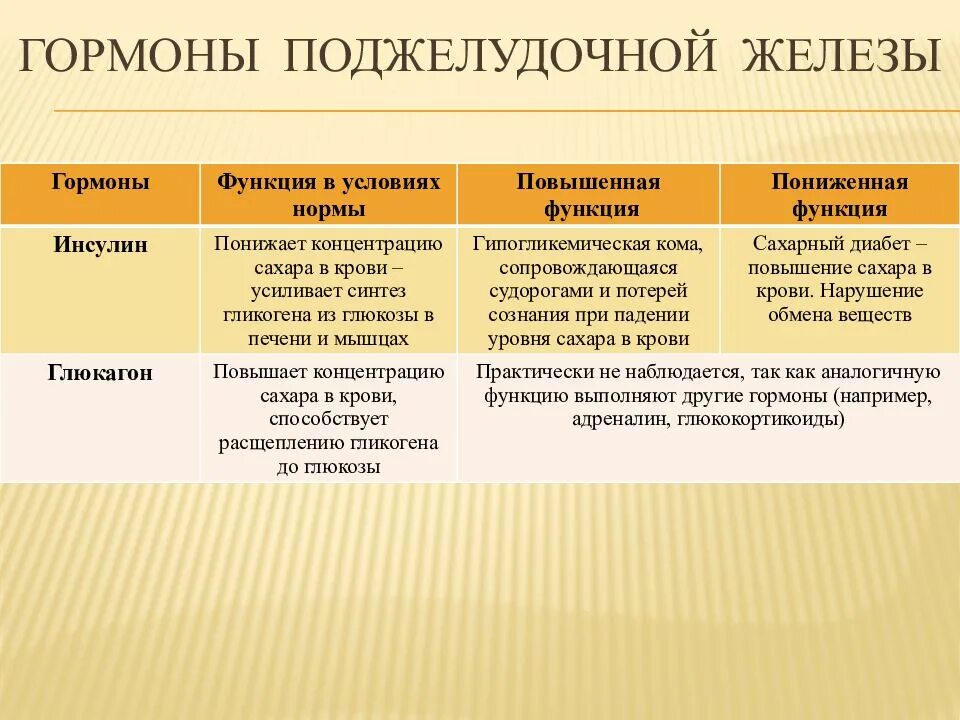 ГОРМОНЫ ПОДЖЕЛУДОЧНОЙ ЖЕЛЕЗЫ

| Гормоны | Функция в условиях нормы | Повышенная функция | Пониженная функция |
|---|---|---|---|
| Инсулин | Понижает концентрацию сахара в крови – усиливает синтез гликогена из глюкозы в печени и мышцах | Гипогликемическая кома, сопровождающаяся судорогами и потерей сознания при падении уровня сахара в крови | Сахарный диабет – повышение сахара в крови. Нарушение обмена веществ |
| Глюкагон | Повышает концентрацию сахара в крови, способствует расщеплению гликогена до глюкозы | Практически не наблюдается, так как аналогичную функцию выполняют другие гормоны (например, адреналин, глюкокортикоиды) | |